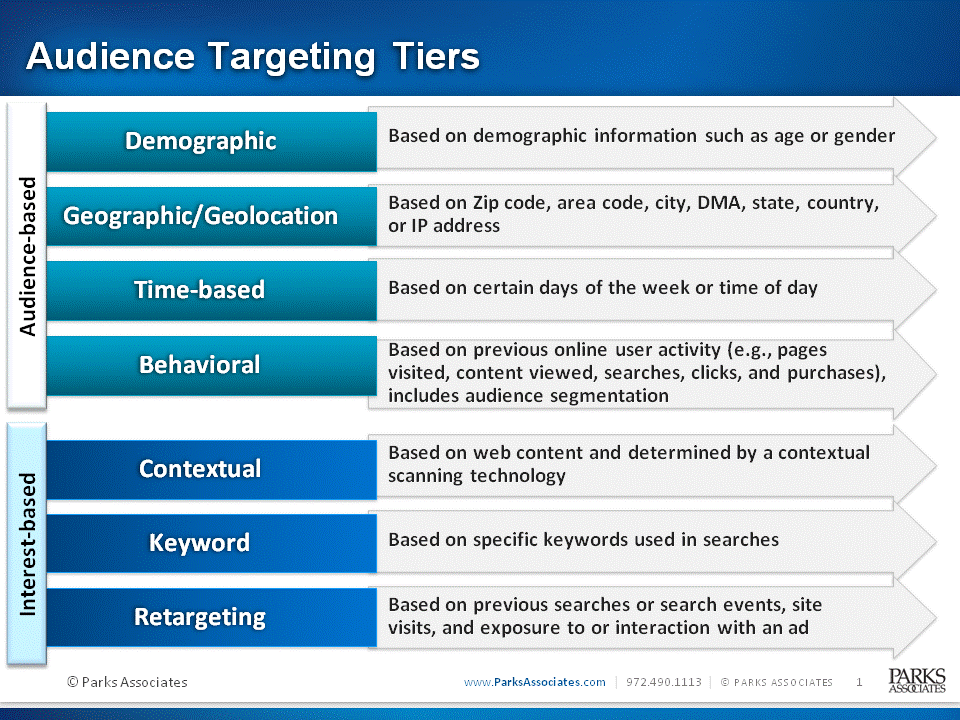 Audience Targeting Tiers

Audience-based

Demographic
Based on demographic information such as age or gender

Geographic/Geolocation
Based on Zip code, area code, city, DMA, state, country, or IP address

Time-based
Based on certain days of the week or time of day

Behavioral
Based on previous online user activity (e.g., pages visited, content viewed, searches, clicks, and purchases), includes audience segmentation

Interest-based

Contextual
Based on web content and determined by a contextual scanning technology

Keyword
Based on specific keywords used in searches

Retargeting
Based on previous searches or search events, site visits, and exposure to or interaction with an ad

© Parks Associates

www.ParksAssociates.com | 972.490.1113 | © PARKS ASSOCIATES 1

PARKS ASSOCIATES